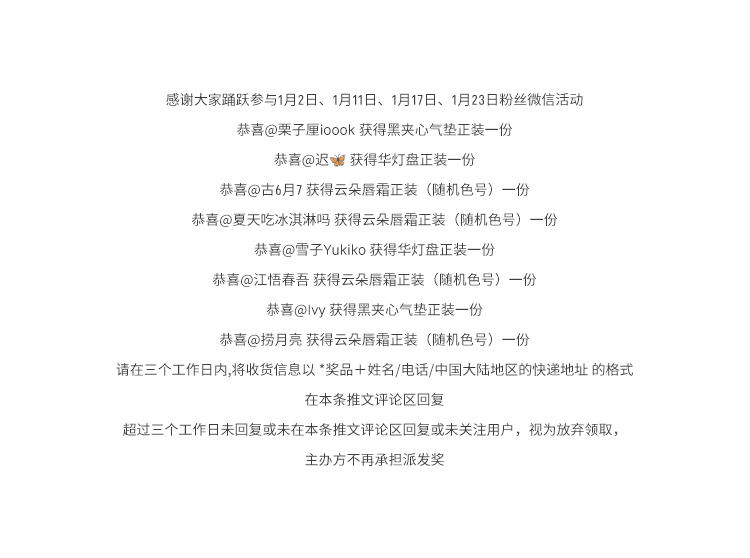 感谢大家踊跃参与1月2日、1月11日、1月17日、1月23日粉丝微信活动

恭喜@栗子厘ioook 获得黑夹心气垫正装一份

恭喜@迟🦋 获得华灯盘正装一份

恭喜@古6月7 获得云朵唇霜正装（随机色号）一份

恭喜@夏天吃冰淇淋吗 获得云朵唇霜正装（随机色号）一份

恭喜@雪子Yukiko 获得华灯盘正装一份

恭喜@江悟春吾 获得云朵唇霜正装（随机色号）一份

恭喜@Ivy 获得黑夹心气垫正装一份

恭喜@捞月亮 获得云朵唇霜正装（随机色号）一份

请在三个工作日内,将收货信息以 *奖品＋姓名/电话/中国大陆地区的快递地址 的格式

在本条推文评论区回复

超过三个工作日未回复或未在本条推文评论区回复或未关注用户，视为放弃领取，

主办方不再承担派发奖